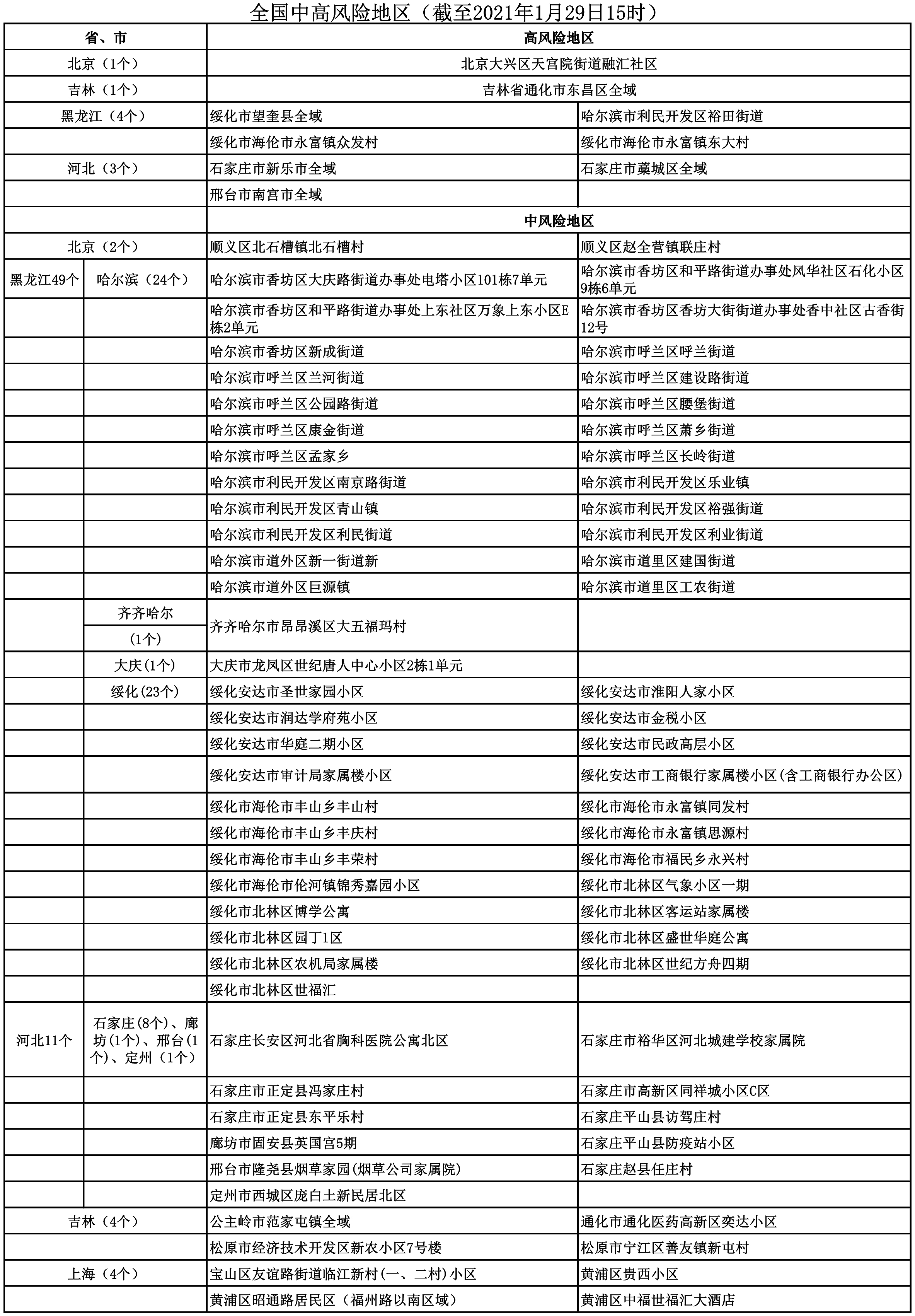 全国中高风险地区（截至2021年1月29日15时）

| 省、市 | | 高风险地区 | |
|---|---|---|---|
| 北京（1个） | | 北京大兴区天宫院街道融汇社区 | |
| 吉林（1个） | | 吉林省通化市东昌区全域 | |
| 黑龙江（4个） | | 绥化市望奎县全域 | 哈尔滨市利民开发区裕田街道 |
| | | 绥化市海伦市永富镇众发村 | 绥化市海伦市永富镇东大村 |
| 河北（3个） | | 石家庄市新乐市全域 | 石家庄市藁城区全域 |
| | | 邢台市南宫市全域 | |
| | | 中风险地区 | |
| 北京（2个） | | 顺义区北石槽镇北石槽村 | 顺义区赵全营镇联庄村 |
| 黑龙江49个 | 哈尔滨（24个） | 哈尔滨市香坊区大庆路街道办事处电塔小区101栋7单元 | 哈尔滨市香坊区和平路街道办事处风华社区石化小区9栋6单元 |
| | | 哈尔滨市香坊区和平路街道办事处上东社区万象上东小区E栋2单元 | 哈尔滨市香坊区香坊大街街道办事处香中社区古香街12号 |
| | | 哈尔滨市香坊区新成街道 | 哈尔滨市呼兰区呼兰街道 |
| | | 哈尔滨市呼兰区兰河街道 | 哈尔滨市呼兰区建设路街道 |
| | | 哈尔滨市呼兰区公园路街道 | 哈尔滨市呼兰区腰堡街道 |
| | | 哈尔滨市呼兰区康金街道 | 哈尔滨市呼兰区萧乡街道 |
| | | 哈尔滨市呼兰区孟家乡 | 哈尔滨市呼兰区长岭街道 |
| | | 哈尔滨市利民开发区南京路街道 | 哈尔滨市利民开发区乐业镇 |
| | | 哈尔滨市利民开发区青山镇 | 哈尔滨市利民开发区裕强街道 |
| | | 哈尔滨市利民开发区利民街道 | 哈尔滨市利民开发区利业街道 |
| | | 哈尔滨市道外区新一街道新 | 哈尔滨市道里区建国街道 |
| | | 哈尔滨市道外区巨源镇 | 哈尔滨市道里区工农街道 |
| | 齐齐哈尔（1个） | 齐齐哈尔市昂昂溪区大五福玛村 | |
| | 大庆(1个) | 大庆市龙凤区世纪唐人中心小区2栋1单元 | |
| | 绥化(23个) | 绥化安达市圣世家园小区 | 绥化安达市淮阳人家小区 |
| | | 绥化安达市润达学府苑小区 | 绥化安达市金税小区 |
| | | 绥化安达市华庭二期小区 | 绥化安达市民政高层小区 |
| | | 绥化安达市审计局家属楼小区 | 绥化安达市工商银行家属楼小区(含工商银行办公区) |
| | | 绥化市海伦市丰山乡丰山村 | 绥化市海伦市永富镇同发村 |
| | | 绥化市海伦市丰山乡丰庆村 | 绥化市海伦市永富镇思源村 |
| | | 绥化市海伦市丰山乡丰荣村 | 绥化市海伦市福民乡永兴村 |
| | | 绥化市海伦市伦河镇锦秀嘉园小区 | 绥化市北林区气象小区一期 |
| | | 绥化市北林区博学公寓 | 绥化市北林区客运站家属楼 |
| | | 绥化市北林区园丁1区 | 绥化市北林区盛世华庭公寓 |
| | | 绥化市北林区农机局家属楼 | 绥化市北林区世纪方舟四期 |
| | | 绥化市北林区世福汇 | |
| 河北11个 | 石家庄(8个)、廊坊(1个)、邢台(1个)、定州（1个） | 石家庄长安区河北省胸科医院公寓北区 | 石家庄市裕华区河北城建学校家属院 |
| | | 石家庄市正定县冯家庄村 | 石家庄市高新区同祥城小区C区 |
| | | 石家庄市正定县东平乐村 | 石家庄平山县访驾庄村 |
| | | 廊坊市固安县英国宫5期 | 石家庄平山县防疫站小区 |
| | | 邢台市隆尧县烟草家园(烟草公司家属院) | 石家庄赵县任庄村 |
| | | 定州市西城区庞白土新民居北区 | |
| 吉林（4个） | | 公主岭市范家屯镇全域 | 通化市通化医药高新区奕达小区 |
| | | 松原市经济技术开发区新农小区7号楼 | 松原市宁江区善友镇新屯村 |
| 上海（4个） | | 宝山区友谊路街道临江新村(一、二村)小区 | 黄浦区贵西小区 |
| | | 黄浦区昭通路居民区（福州路以南区域） | 黄浦区中福世福汇大酒店 |